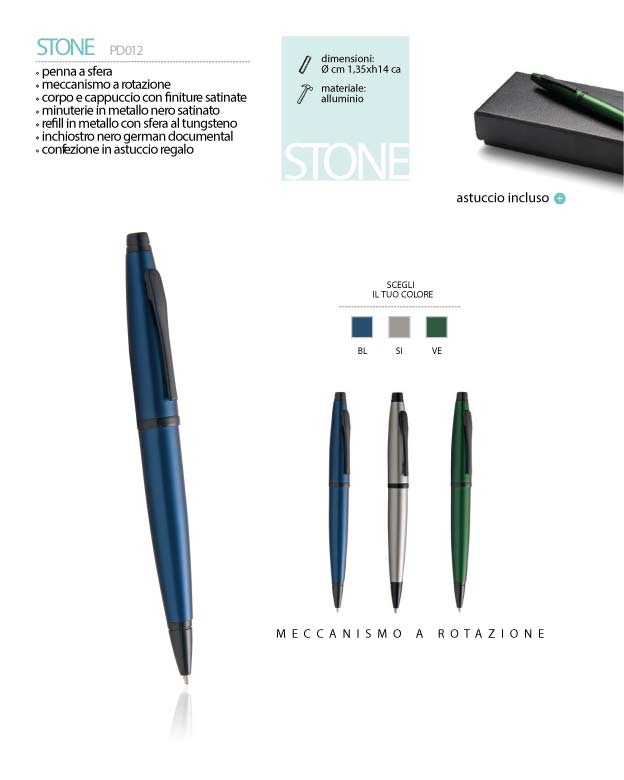 STONE PD012

• penna a sfera
• meccanismo a rotazione
• corpo e cappuccio con finiture satinate
• minuterie in metallo nero satinato
• refill in metallo con sfera al tungsteno
• inchiostro nero german documental
• confezione in astuccio regalo

dimensioni:
Ø cm 1,35xh14 ca

materiale:
alluminio

STONE

astuccio incluso

SCEGLI
IL TUO COLORE

BL SI VE

MECCANISMO A ROTAZIONE